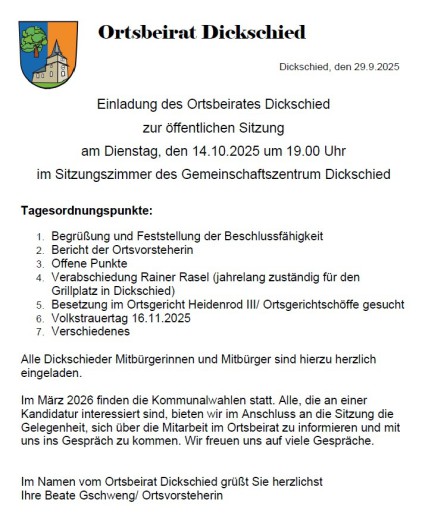 Ortsbeirat Dickschied

Dickschied, den 29.9.2025

Einladung des Ortsbeirates Dickschied
zur öffentlichen Sitzung
am Dienstag, den 14.10.2025 um 19.00 Uhr
im Sitzungszimmer des Gemeinschaftszentrum Dickschied

Tagesordnungspunkte:

1. Begrüßung und Feststellung der Beschlussfähigkeit
2. Bericht der Ortsvorsteherin
3. Offene Punkte
4. Verabschiedung Rainer Rasel (jahrelang zuständig für den Grillplatz in Dickschied)
5. Besetzung im Ortsgericht Heidenrod III/ Ortsgerichtschöffe gesucht
6. Volkstrauertag 16.11.2025
7. Verschiedenes

Alle Dickschieder Mitbürgerinnen und Mitbürger sind hierzu herzlich eingeladen.

Im März 2026 finden die Kommunalwahlen statt. Alle, die an einer Kandidatur interessiert sind, bieten wir im Anschluss an die Sitzung die Gelegenheit, sich über die Mitarbeit im Ortsbeirat zu informieren und mit uns ins Gespräch zu kommen. Wir freuen uns auf viele Gespräche.

Im Namen vom Ortsbeirat Dickschied grüßt Sie herzlichst
Ihre Beate Gschweng/ Ortsvorsteherin